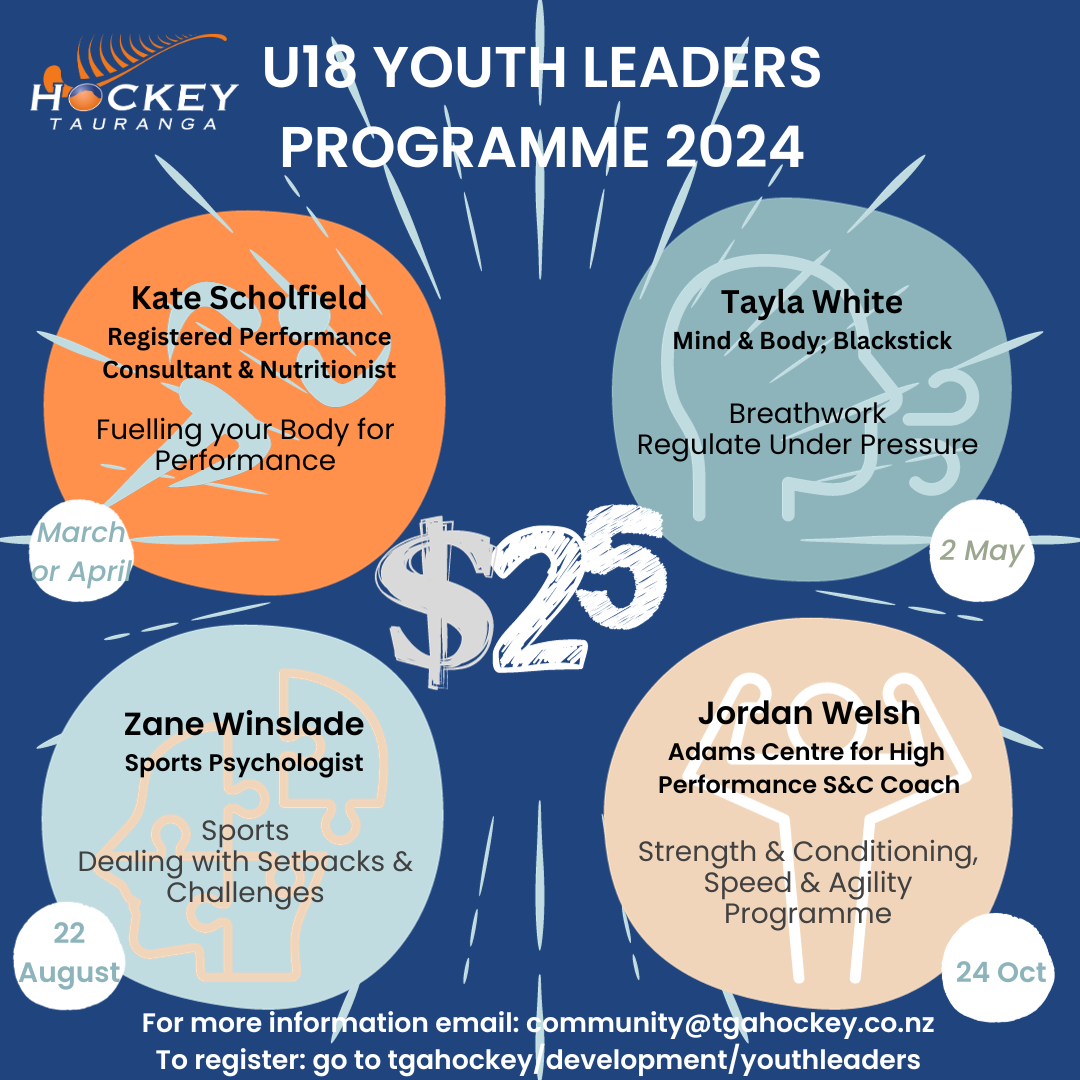 HOCKEY
TAURANGA

U18 YOUTH LEADERS PROGRAMME 2024

Kate Scholfield
Registered Performance Consultant & Nutritionist

Fuelling your Body for Performance

March or April

Tayla White
Mind & Body; Blackstick

Breathwork
Regulate Under Pressure

2 May

$25

Zane Winslade
Sports Psychologist

Sports
Dealing with Setbacks & Challenges

22 August

Jordan Welsh
Adams Centre for High Performance S&C Coach

Strength & Conditioning, Speed & Agility Programme

24 Oct

For more information email: community@tgahockey.co.nz
To register: go to tgahockey/development/youthleaders